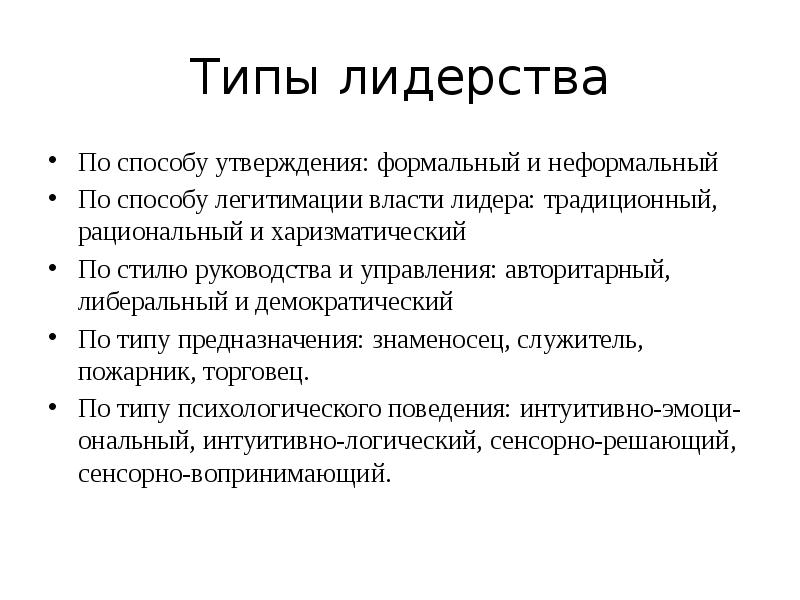 Типы лидерства

• По способу утверждения: формальный и неформальный
• По способу легитимации власти лидера: традиционный, рациональный и харизматический
• По стилю руководства и управления: авторитарный, либеральный и демократический
• По типу предназначения: знаменосец, служитель, пожарник, торговец.
• По типу психологического поведения: интуитивно-эмоциональный, интуитивно-логический, сенсорно-решающий, сенсорно-вопринимающий.